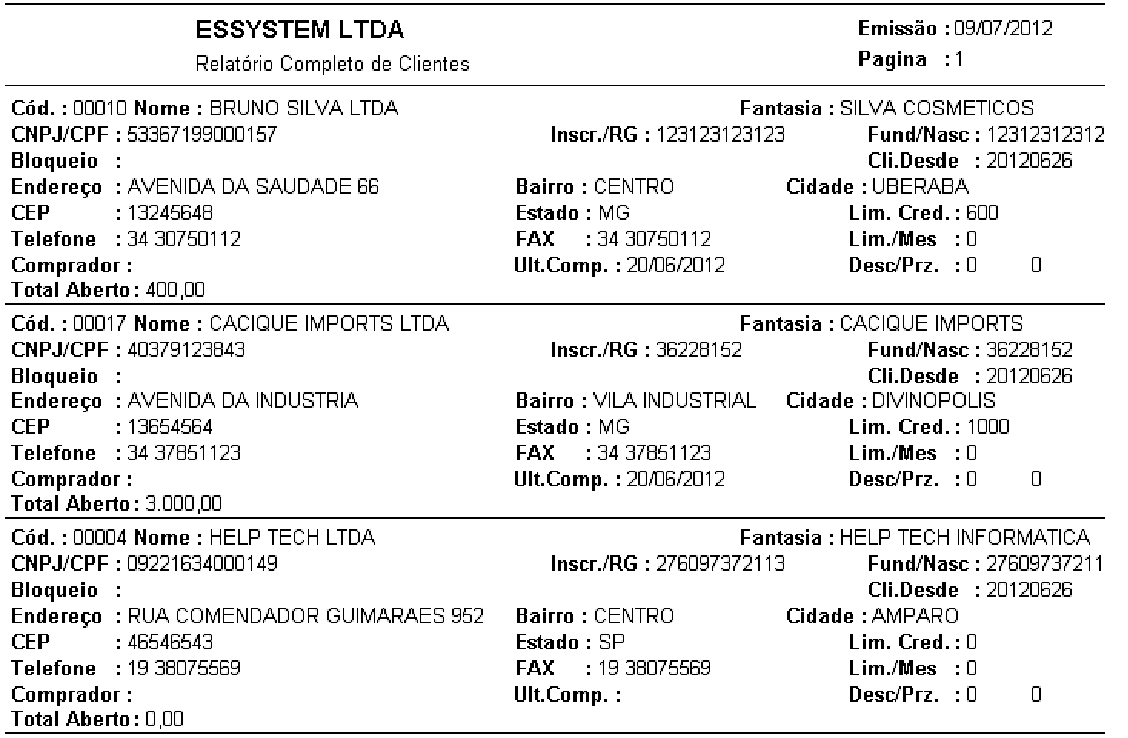 ESSYSTEM LTDA
Relatório Completo de Clientes

Emissão : 09/07/2012
Pagina : 1

Cód. : 00010 Nome : BRUNO SILVA LTDA Fantasia : SILVA COSMETICOS
CNPJ/CPF : 53367199000157 Inscr./RG : 123123123123 Fund/Nasc : 12312312312
Bloqueio : Cli.Desde : 20120626
Endereço : AVENIDA DA SAUDADE 66 Bairro : CENTRO Cidade : UBERABA
CEP : 13245648 Estado : MG Lim. Cred. : 600
Telefone : 34 30750112 FAX : 34 30750112 Lim./Mes : 0
Comprador : Ult.Comp. : 20/06/2012 Desc/Prz. : 0 0
Total Aberto : 400,00

Cód. : 00017 Nome : CACIQUE IMPORTS LTDA Fantasia : CACIQUE IMPORTS
CNPJ/CPF : 40379123843 Inscr./RG : 36228152 Fund/Nasc : 36228152
Bloqueio : Cli.Desde : 20120626
Endereço : AVENIDA DA INDUSTRIA Bairro : VILA INDUSTRIAL Cidade : DIVINOPOLIS
CEP : 13654564 Estado : MG Lim. Cred. : 1000
Telefone : 34 37851123 FAX : 34 37851123 Lim./Mes : 0
Comprador : Ult.Comp. : 20/06/2012 Desc/Prz. : 0 0
Total Aberto : 3.000,00

Cód. : 00004 Nome : HELP TECH LTDA Fantasia : HELP TECH INFORMATICA
CNPJ/CPF : 09221634000149 Inscr./RG : 276097372113 Fund/Nasc : 27609737211
Bloqueio : Cli.Desde : 20120626
Endereço : RUA COMENDADOR GUIMARAES 952 Bairro : CENTRO Cidade : AMPARO
CEP : 46546543 Estado : SP Lim. Cred. : 0
Telefone : 19 38075569 FAX : 19 38075569 Lim./Mes : 0
Comprador : Ult.Comp. : Desc/Prz. : 0 0
Total Aberto : 0,00